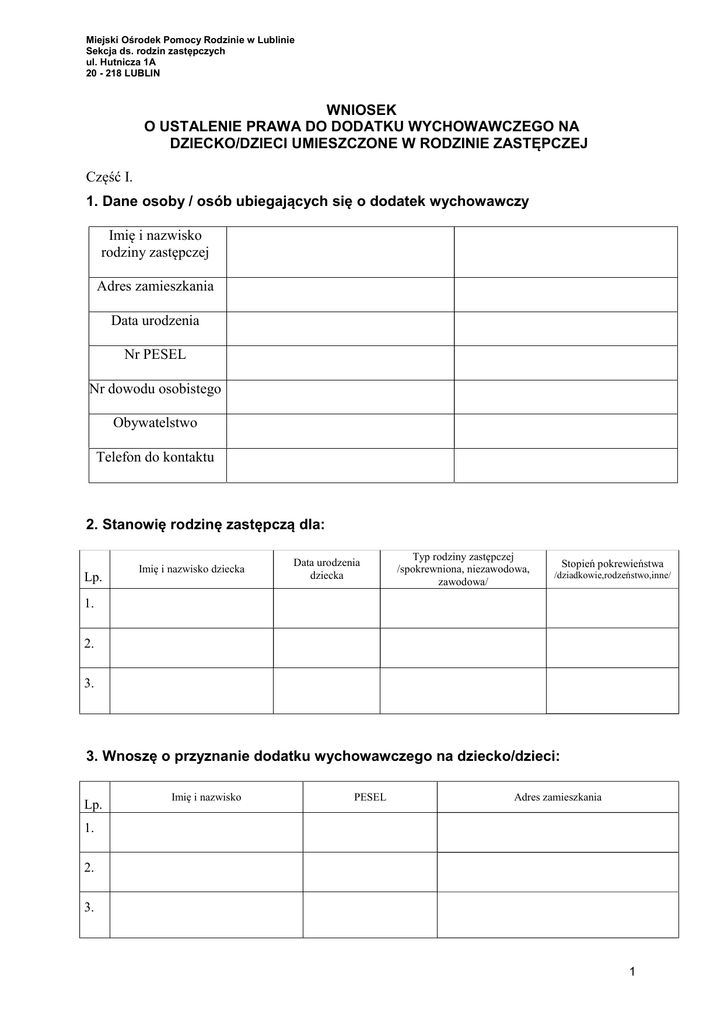 Miejski Ośrodek Pomocy Rodzinie w Lublinie
Sekcja ds. rodzin zastępczych
ul. Hutnicza 1A
20 - 218 LUBLIN

WNIOSEK
O USTALENIE PRAWA DO DODATKU WYCHOWAWCZEGO NA DZIECKO/DZIECI UMIESZCZONE W RODZINIE ZASTĘPCZEJ

Część I.

1. Dane osoby / osób ubiegających się o dodatek wychowawczy

| Imię i nazwisko rodziny zastępczej | | |
|---|---|---|
| Adres zamieszkania | | |
| Data urodzenia | | |
| Nr PESEL | | |
| Nr dowodu osobistego | | |
| Obywatelstwo | | |
| Telefon do kontaktu | | |

2. Stanowię rodzinę zastępczą dla:

| Lp. | Imię i nazwisko dziecka | Data urodzenia dziecka | Typ rodziny zastępczej /spokrewniona, niezawodowa, zawodowa/ | Stopień pokrewieństwa /dziadkowie,rodzeństwo,inne/ |
|---|---|---|---|---|
| 1. | | | | |
| 2. | | | | |
| 3. | | | | |

3. Wnoszę o przyznanie dodatku wychowawczego na dziecko/dzieci:

| Lp. | Imię i nazwisko | PESEL | Adres zamieszkania |
|---|---|---|---|
| 1. | | | |
| 2. | | | |
| 3. | | | |

1